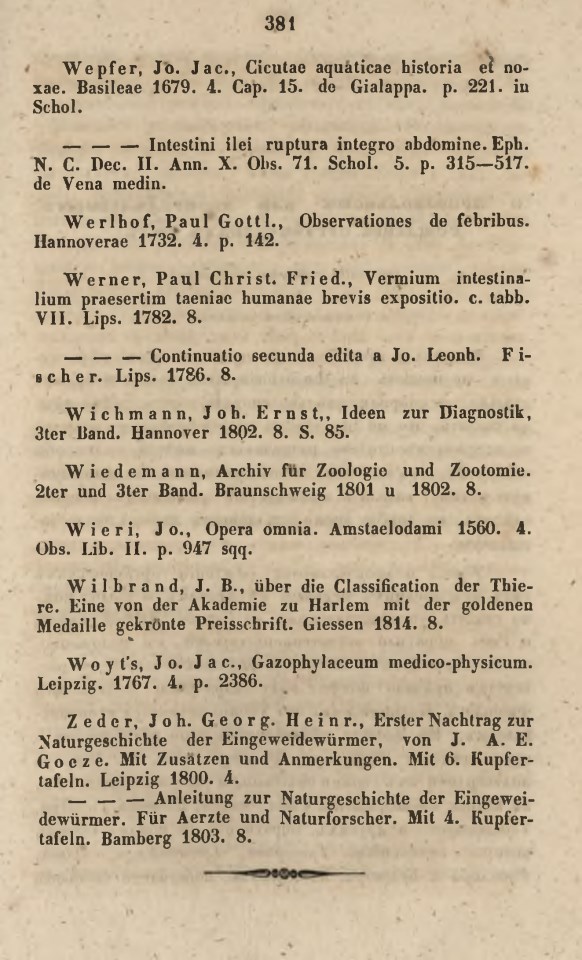 381

Wepfer, Jo. Jac., Cicutae aquaticae historia et noxae. Basileae 1679. 4. Cap. 15. de Gialappa. p. 221. in Schol.

— — — Intestini ilei ruptura integro abdomine. Eph. N. C. Dec. II. Ann. X. Obs. 71. Schol. 5. p. 315—517. de Vena medin.

Werlhof, Paul Gottl., Observationes de febribus. Hannoverae 1732. 4. p. 142.

Werner, Paul Christ. Fried., Vermium intestinalium praesertim taeniae humanae brevis expositio. c. tabb. VII. Lips. 1782. 8.

— — — Continuatio secunda edita a Jo. Leonh. Fischer. Lips. 1786. 8.

Wichmann, Joh. Ernst,, Ideen zur Diagnostik, 3ter Band. Hannover 1802. 8. S. 85.

Wiedemann, Archiv für Zoologie und Zootomie. 2ter und 3ter Band. Braunschweig 1801 u 1802. 8.

Wieri, Jo., Opera omnia. Amstaelodami 1560. 4. Obs. Lib. II. p. 947 sqq.

Wilbrand, J. B., über die Classification der Thiere. Eine von der Akademie zu Harlem mit der goldenen Medaille gekrönte Preisschrift. Giessen 1814. 8.

Woyt's, Jo. Jac., Gazophylaceum medico-physicum. Leipzig. 1767. 4. p. 2386.

Zeder, Joh. Georg. Heinr., Erster Nachtrag zur Naturgeschichte der Eingeweidewürmer, von J. A. E. Goeze. Mit Zusätzen und Anmerkungen. Mit 6. Kupfertafeln. Leipzig 1800. 4.
— — — Anleitung zur Naturgeschichte der Eingeweidewürmer. Für Aerzte und Naturforscher. Mit 4. Kupfertafeln. Bamberg 1803. 8.